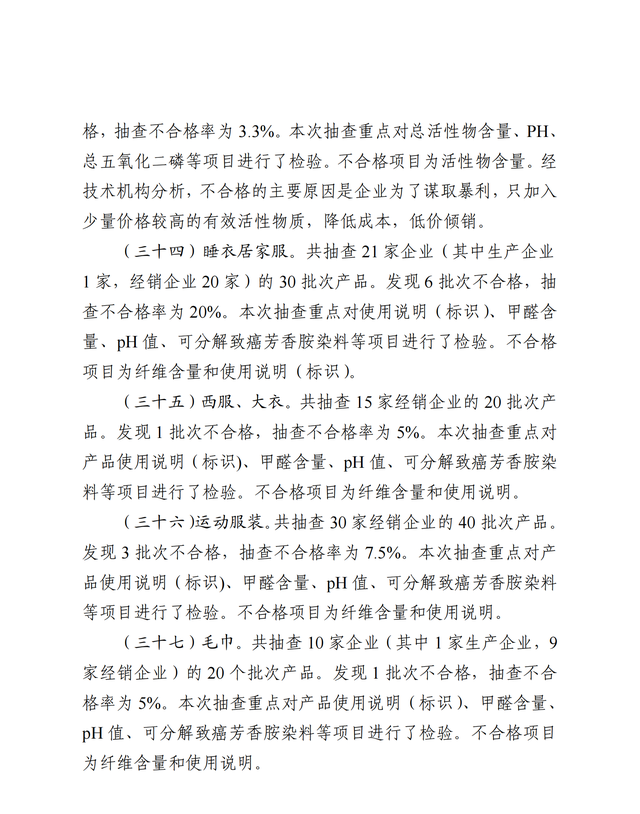 格，抽查不合格率为 3.3%。本次抽查重点对总活性物含量、PH、总五氧化二磷等项目进行了检验。不合格项目为活性物含量。经技术机构分析，不合格的主要原因是企业为了谋取暴利，只加入少量价格较高的有效活性物质，降低成本，低价倾销。

（三十四）睡衣居家服。共抽查 21 家企业（其中生产企业 1 家，经销企业 20 家）的 30 批次产品。发现 6 批次不合格，抽查不合格率为 20%。本次抽查重点对使用说明（标识）、甲醛含量、pH 值、可分解致癌芳香胺染料等项目进行了检验。不合格项目为纤维含量和使用说明（标识）。

（三十五）西服、大衣。共抽查 15 家经销企业的 20 批次产品。发现 1 批次不合格，抽查不合格率为 5%。本次抽查重点对产品使用说明（标识）、甲醛含量、pH 值、可分解致癌芳香胺染料等项目进行了检验。不合格项目为纤维含量和使用说明。

（三十六）运动服装。共抽查 30 家经销企业的 40 批次产品。发现 3 批次不合格，抽查不合格率为 7.5%。本次抽查重点对产品使用说明（标识）、甲醛含量、pH 值、可分解致癌芳香胺染料等项目进行了检验。不合格项目为纤维含量和使用说明。

（三十七）毛巾。共抽查 10 家企业（其中 1 家生产企业，9 家经销企业）的 20 个批次产品。发现 1 批次不合格，抽查不合格率为 5%。本次抽查重点对产品使用说明（标识）、甲醛含量、pH 值、可分解致癌芳香胺染料等项目进行了检验。不合格项目为纤维含量和使用说明。